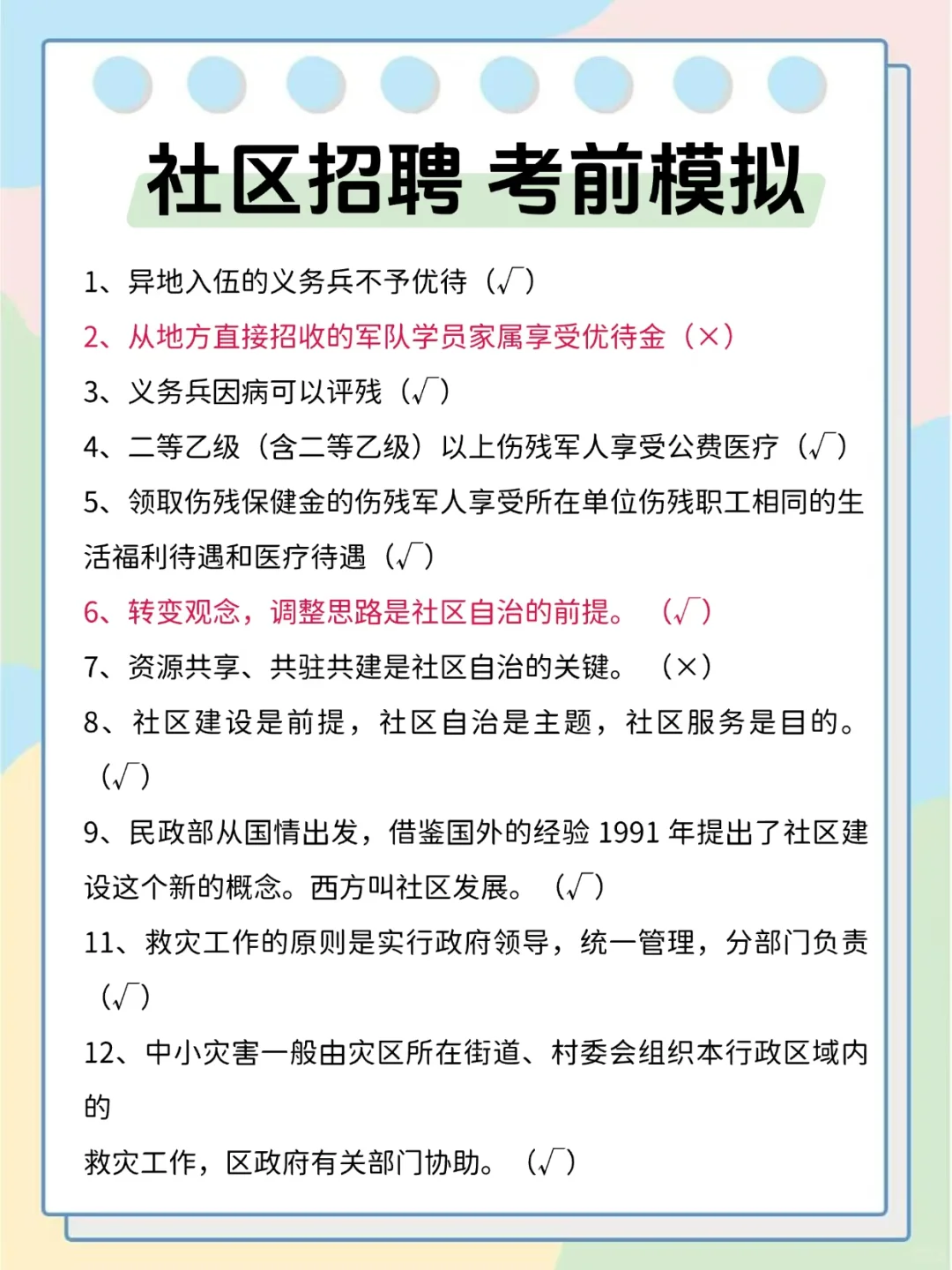 社区招聘 考前模拟

1、异地入伍的义务兵不予优待（√）

2、从地方直接招收的军队学员家属享受优待金（×）

3、义务兵因病可以评残（√）

4、二等乙级（含二等乙级）以上伤残军人享受公费医疗（√）

5、领取伤残保健金的伤残军人享受所在单位伤残职工相同的生活福利待遇和医疗待遇（√）

6、转变观念，调整思路是社区自治的前提。（√）

7、资源共享、共驻共建是社区自治的关键。（×）

8、社区建设是前提，社区自治是主题，社区服务是目的。（√）

9、民政部从国情出发，借鉴国外的经验 1991 年提出了社区建设这个新的概念。西方叫社区发展。（√）

11、救灾工作的原则是实行政府领导，统一管理，分部门负责（√）

12、中小灾害一般由灾区所在街道、村委会组织本行政区域内的

救灾工作，区政府有关部门协助。（√）